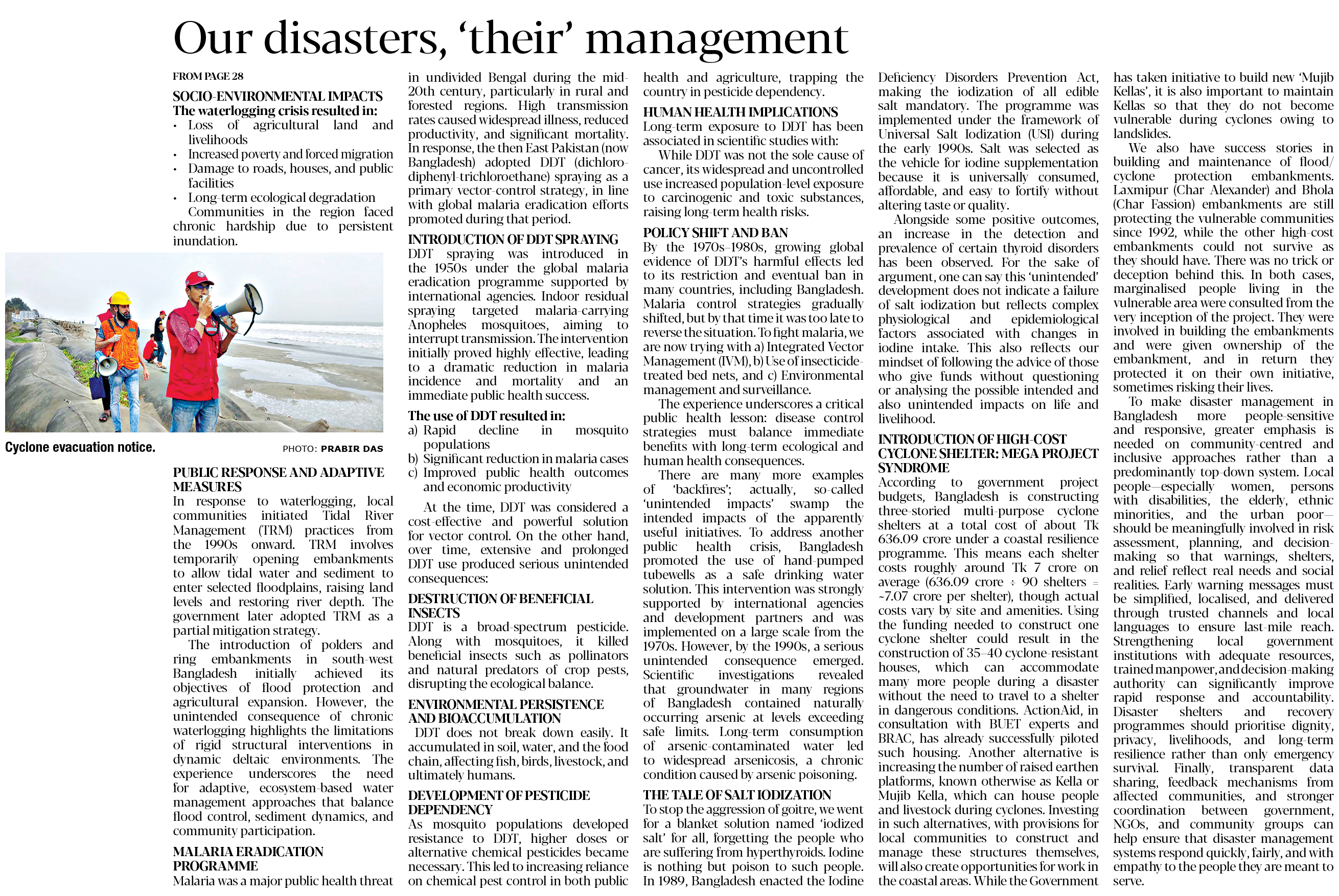 Our disasters, 'their' management

FROM PAGE 28

SOCIO-ENVIRONMENTAL IMPACTS
The waterlogging crisis resulted in:
• Loss of agricultural land and livelihoods
• Increased poverty and forced migration
• Damage to roads, houses, and public facilities
• Long-term ecological degradation

Communities in the region faced chronic hardship due to persistent inundation.

Cyclone evacuation notice.

PHOTO: PRABIR DAS

PUBLIC RESPONSE AND ADAPTIVE MEASURES
In response to waterlogging, local communities initiated Tidal River Management (TRM) practices from the 1990s onward. TRM involves temporarily opening embankments to allow tidal water and sediment to enter selected floodplains, raising land levels and restoring river depth. The government later adopted TRM as a partial mitigation strategy.

The introduction of polders and ring embankments in south-west Bangladesh initially achieved its objectives of flood protection and agricultural expansion. However, the unintended consequence of chronic waterlogging highlights the limitations of rigid structural interventions in dynamic deltaic environments. The experience underscores the need for adaptive, ecosystem-based water management approaches that balance flood control, sediment dynamics, and community participation.

MALARIA ERADICATION PROGRAMME
Malaria was a major public health threat in undivided Bengal during the mid-20th century, particularly in rural and forested regions. High transmission rates caused widespread illness, reduced productivity, and significant mortality. In response, the then East Pakistan (now Bangladesh) adopted DDT (dichloro-diphenyl-trichloroethane) spraying as a primary vector-control strategy, in line with global malaria eradication efforts promoted during that period.

INTRODUCTION OF DDT SPRAYING
DDT spraying was introduced in the 1950s under the global malaria eradication programme supported by international agencies. Indoor residual spraying targeted malaria-carrying Anopheles mosquitoes, aiming to interrupt transmission. The intervention initially proved highly effective, leading to a dramatic reduction in malaria incidence and mortality and an immediate public health success.

The use of DDT resulted in:
a) Rapid decline in mosquito populations
b) Significant reduction in malaria cases
c) Improved public health outcomes and economic productivity

At the time, DDT was considered a cost-effective and powerful solution for vector control. On the other hand, over time, extensive and prolonged DDT use produced serious unintended consequences:

DESTRUCTION OF BENEFICIAL INSECTS
DDT is a broad-spectrum pesticide. Along with mosquitoes, it killed beneficial insects such as pollinators and natural predators of crop pests, disrupting the ecological balance.

ENVIRONMENTAL PERSISTENCE AND BIOACCUMULATION
DDT does not break down easily. It accumulated in soil, water, and the food chain, affecting fish, birds, livestock, and ultimately humans.

DEVELOPMENT OF PESTICIDE DEPENDENCY
As mosquito populations developed resistance to DDT, higher doses or alternative chemical pesticides became necessary. This led to increasing reliance on chemical pest control in both public health and agriculture, trapping the country in pesticide dependency.

HUMAN HEALTH IMPLICATIONS
Long-term exposure to DDT has been associated in scientific studies with:

While DDT was not the sole cause of cancer, its widespread and uncontrolled use increased population-level exposure to carcinogenic and toxic substances, raising long-term health risks.

POLICY SHIFT AND BAN
By the 1970s–1980s, growing global evidence of DDT's harmful effects led to its restriction and eventual ban in many countries, including Bangladesh. Malaria control strategies gradually shifted, but by that time it was too late to reverse the situation. To fight malaria, we are now trying with a) Integrated Vector Management (IVM), b) Use of insecticide-treated bed nets, and c) Environmental management and surveillance.

The experience underscores a critical public health lesson: disease control strategies must balance immediate benefits with long-term ecological and human health consequences.

There are many more examples of 'backfires'; actually, so-called 'unintended impacts' swamp the intended impacts of the apparently useful initiatives. To address another public health crisis, Bangladesh promoted the use of hand-pumped tubewells as a safe drinking water solution. This intervention was strongly supported by international agencies and development partners and was implemented on a large scale from the 1970s. However, by the 1990s, a serious unintended consequence emerged. Scientific investigations revealed that groundwater in many regions of Bangladesh contained naturally occurring arsenic at levels exceeding safe limits. Long-term consumption of arsenic-contaminated water led to widespread arsenicosis, a chronic condition caused by arsenic poisoning.

THE TALE OF SALT IODIZATION
To stop the aggression of goitre, we went for a blanket solution named 'iodized salt' for all, forgetting the people who are suffering from hyperthyroids. Iodine is nothing but poison to such people. In 1989, Bangladesh enacted the Iodine Deficiency Disorders Prevention Act, making the iodization of all edible salt mandatory. The programme was implemented under the framework of Universal Salt Iodization (USI) during the early 1990s. Salt was selected as the vehicle for iodine supplementation because it is universally consumed, affordable, and easy to fortify without altering taste or quality.

Alongside some positive outcomes, an increase in the detection and prevalence of certain thyroid disorders has been observed. For the sake of argument, one can say this 'unintended' development does not indicate a failure of salt iodization but reflects complex physiological and epidemiological factors associated with changes in iodine intake. This also reflects our mindset of following the advice of those who give funds without questioning or analysing the possible intended and also unintended impacts on life and livelihood.

INTRODUCTION OF HIGH-COST CYCLONE SHELTER: MEGA PROJECT SYNDROME
According to government project budgets, Bangladesh is constructing three-storied multi-purpose cyclone shelters at a total cost of about Tk 636.09 crore under a coastal resilience programme. This means each shelter costs roughly around Tk 7 crore on average (636.09 crore ÷ 90 shelters = ~7.07 crore per shelter), though actual costs vary by site and amenities. Using the funding needed to construct one cyclone shelter could result in the construction of 35–40 cyclone-resistant houses, which can accommodate many more people during a disaster without the need to travel to a shelter in dangerous conditions. ActionAid, in consultation with BUET experts and BRAC, has already successfully piloted such housing. Another alternative is increasing the number of raised earthen platforms, known otherwise as Kella or Mujib Kella, which can house people and livestock during cyclones. Investing in such alternatives, with provisions for local communities to construct and manage these structures themselves, will also create opportunities for work in the coastal areas. While the Government has taken initiative to build new 'Mujib Kellas', it is also important to maintain Kellas so that they do not become vulnerable during cyclones owing to landslides.

We also have success stories in building and maintenance of flood/cyclone protection embankments. Laxmipur (Char Alexander) and Bhola (Char Fassion) embankments are still protecting the vulnerable communities since 1992, while the other high-cost embankments could not survive as they should have. There was no trick or deception behind this. In both cases, marginalised people living in the vulnerable area were consulted from the very inception of the project. They were involved in building the embankments and were given ownership of the embankment, and in return they protected it on their own initiative, sometimes risking their lives.

To make disaster management in Bangladesh more people-sensitive and responsive, greater emphasis is needed on community-centred and inclusive approaches rather than a predominantly top-down system. Local people—especially women, persons with disabilities, the elderly, ethnic minorities, and the urban poor—should be meaningfully involved in risk assessment, planning, and decision-making so that warnings, shelters, and relief reflect real needs and social realities. Early warning messages must be simplified, localised, and delivered through trusted channels and local languages to ensure last-mile reach. Strengthening local government institutions with adequate resources, trained manpower, and decision-making authority can significantly improve rapid response and accountability. Disaster shelters and recovery programmes should prioritise dignity, privacy, livelihoods, and long-term resilience rather than only emergency survival. Finally, transparent data sharing, feedback mechanisms from affected communities, and stronger coordination between government, NGOs, and community groups can help ensure that disaster management systems respond quickly, fairly, and with empathy to the people they are meant to serve.